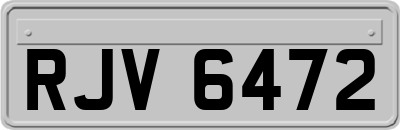 RJV 6472